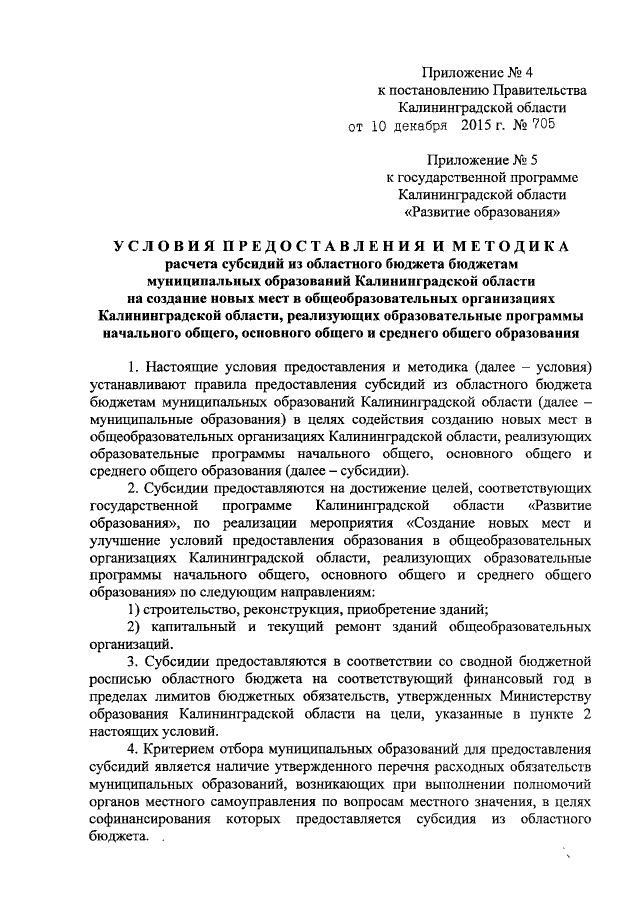 Приложение № 4
к постановлению Правительства
Калининградской области
от 10 декабря 2015 г. № 705

Приложение № 5
к государственной программе
Калининградской области
«Развитие образования»

УСЛОВИЯ ПРЕДОСТАВЛЕНИЯ И МЕТОДИКА
расчета субсидий из областного бюджета бюджетам муниципальных образований Калининградской области на создание новых мест в общеобразовательных организациях Калининградской области, реализующих образовательные программы начального общего, основного общего и среднего общего образования

1. Настоящие условия предоставления и методика (далее – условия) устанавливают правила предоставления субсидий из областного бюджета бюджетам муниципальных образований Калининградской области (далее – муниципальные образования) в целях содействия созданию новых мест в общеобразовательных организациях Калининградской области, реализующих образовательные программы начального общего, основного общего и среднего общего образования (далее – субсидии).

2. Субсидии предоставляются на достижение целей, соответствующих государственной программе Калининградской области «Развитие образования», по реализации мероприятия «Создание новых мест и улучшение условий предоставления образования в общеобразовательных организациях Калининградской области, реализующих образовательные программы начального общего, основного общего и среднего общего образования» по следующим направлениям:

1) строительство, реконструкция, приобретение зданий;

2) капитальный и текущий ремонт зданий общеобразовательных организаций.

3. Субсидии предоставляются в соответствии со сводной бюджетной росписью областного бюджета на соответствующий финансовый год в пределах лимитов бюджетных обязательств, утвержденных Министерству образования Калининградской области на цели, указанные в пункте 2 настоящих условий.

4. Критерием отбора муниципальных образований для предоставления субсидий является наличие утвержденного перечня расходных обязательств муниципальных образований, возникающих при выполнении полномочий органов местного самоуправления по вопросам местного значения, в целях софинансирования которых предоставляется субсидия из областного бюджета.